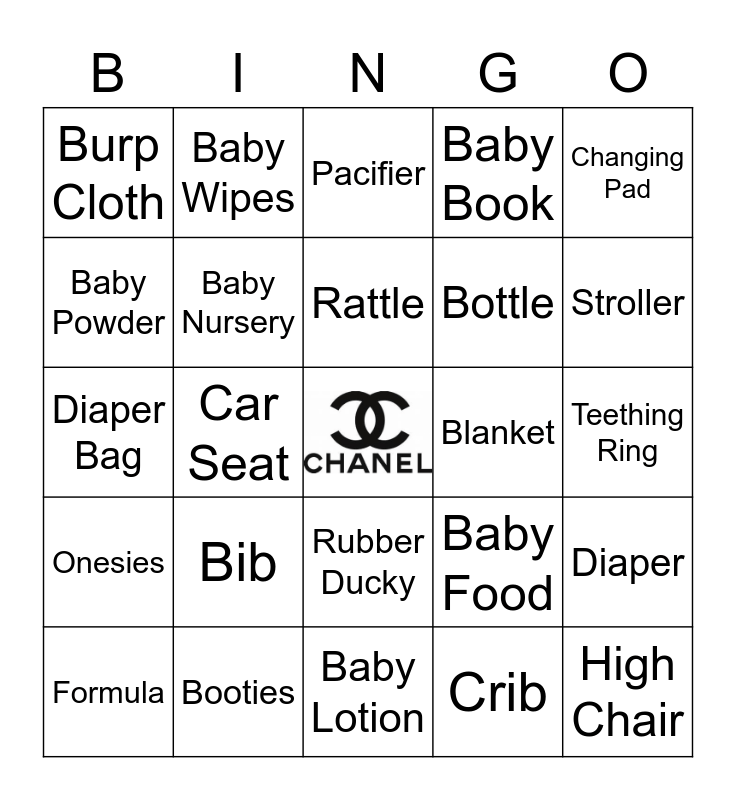 | B | I | N | G | O |
|---|---|---|---|---|
| Burp Cloth | Baby Wipes | Pacifier | Baby Book | Changing Pad |
| Baby Powder | Baby Nursery | Rattle | Bottle | Stroller |
| Diaper Bag | Car Seat | CHANEL | Blanket | Teething Ring |
| Onesies | Bib | Rubber Ducky | Baby Food | Diaper |
| Formula | Booties | Baby Lotion | Crib | High Chair |